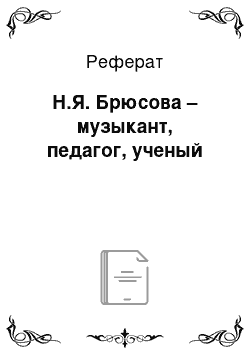 Реферат

Н.Я. Брюсова – музыкант, педагог, ученый